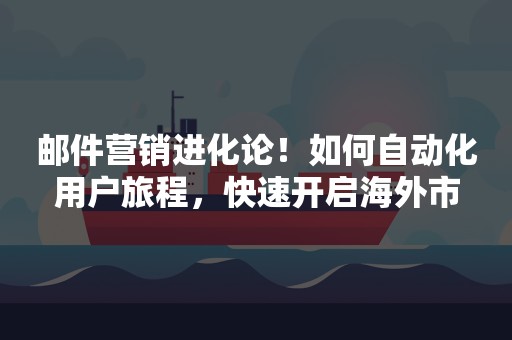 邮件营销进化论！如何自动化用户旅程，快速开启海外市